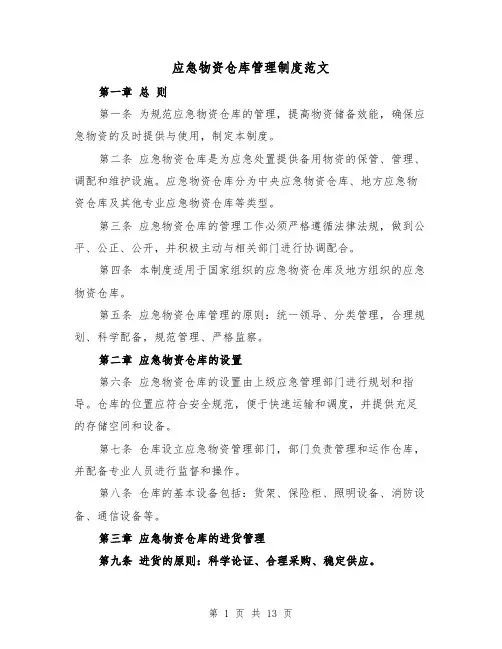 应急物资仓库管理制度范文

第一章 总 则

第一条 为规范应急物资仓库的管理，提高物资储备效能，确保应急物资的及时提供与使用，制定本制度。

第二条 应急物资仓库是为应急处置提供备用物资的保管、管理、调配和维护设施。应急物资仓库分为中央应急物资仓库、地方应急物资仓库及其他专业应急物资仓库等类型。

第三条 应急物资仓库的管理工作必须严格遵循法律法规，做到公平、公正、公开，并积极主动与相关部门进行协调配合。

第四条 本制度适用于国家组织的应急物资仓库及地方组织的应急物资仓库。

第五条 应急物资仓库管理的原则：统一领导、分类管理，合理规划、科学配备，规范管理、严格监察。

第二章 应急物资仓库的设置

第六条 应急物资仓库的设置由上级应急管理部门进行规划和指导。仓库的位置应符合安全规范，便于快速运输和调度，并提供充足的存储空间和设备。

第七条 仓库设立应急物资管理部门，部门负责管理和运作仓库，并配备专业人员进行监督和操作。

第八条 仓库的基本设备包括：货架、保险柜、照明设备、消防设备、通信设备等。

第三章 应急物资仓库的进货管理

第九条 进货的原则：科学论证、合理采购、稳定供应。

第 1 页 共 13 页